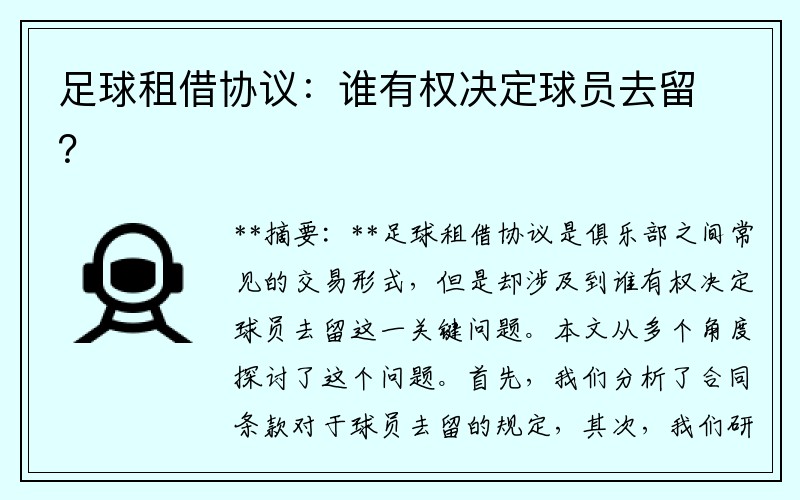 足球租借协议：谁有权决定球员去留？

**摘要：**足球租借协议是俱乐部之间常见的交易形式，但是却涉及到谁有权决定球员去留这一关键问题。本文从多个角度探讨了这个问题。首先，我们分析了合同条款对于球员去留的规定，其次，我们研